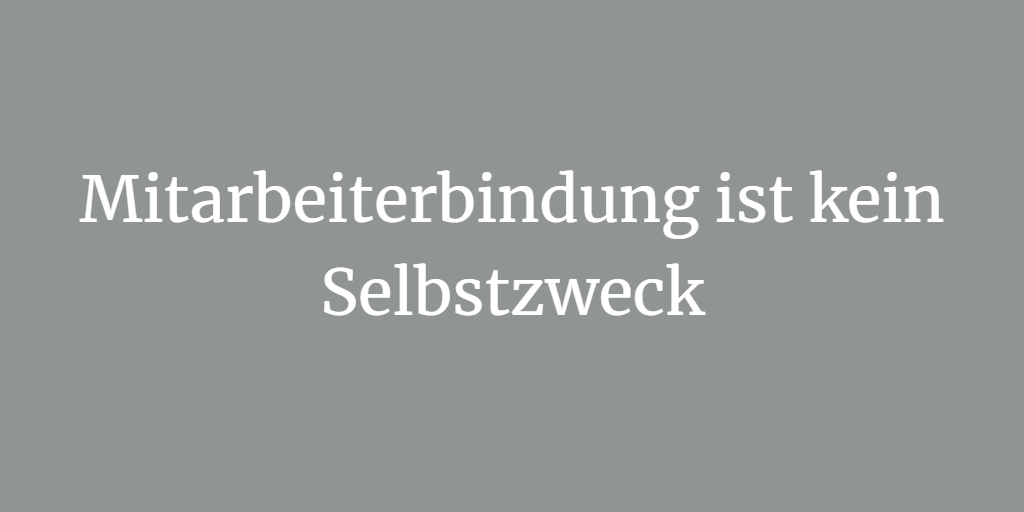 Mitarbeiterbindung ist kein Selbstzweck